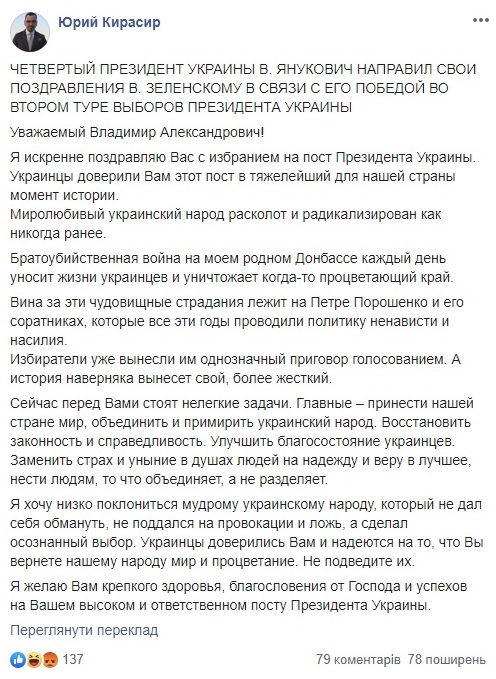 Юрий Кирасир

ЧЕТВЕРТЫЙ ПРЕЗИДЕНТ УКРАИНЫ В. ЯНУКОВИЧ НАПРАВИЛ СВОИ ПОЗДРАВЛЕНИЯ В. ЗЕЛЕНСКОМУ В СВЯЗИ С ЕГО ПОБЕДОЙ ВО ВТОРОМ ТУРЕ ВЫБОРОВ ПРЕЗИДЕНТА УКРАИНЫ

Уважаемый Владимир Александрович!

Я искренне поздравляю Вас с избранием на пост Президента Украины. Украинцы доверили Вам этот пост в тяжелейший для нашей страны момент истории.
Миролюбивый украинский народ расколот и радикализирован как никогда ранее.

Братоубийственная война на моем родном Донбассе каждый день уносит жизни украинцев и уничтожает когда-то процветающий край.

Вина за эти чудовищные страдания лежит на Петре Порошенко и его соратниках, которые все эти годы проводили политику ненависти и насилия.
Избиратели уже вынесли им однозначный приговор голосованием. А история наверняка вынесет свой, более жесткий.

Сейчас перед Вами стоят нелегкие задачи. Главные – принести нашей стране мир, объединить и примирить украинский народ. Восстановить законность и справедливость. Улучшить благосостояние украинцев. Заменить страх и уныние в душах людей на надежду и веру в лучшее, нести людям, то что объединяет, а не разделяет.

Я хочу низко поклониться мудрому украинскому народу, который не дал себя обмануть, не поддался на провокации и ложь, а сделал осознанный выбор. Украинцы доверились Вам и надеются на то, что Вы вернете нашему народу мир и процветание. Не подведите их.

Я желаю Вам крепкого здоровья, благословения от Господа и успехов на Вашем высоком и ответственном посту Президента Украины.

Переглянути переклад

137

79 коментарів 78 поширень